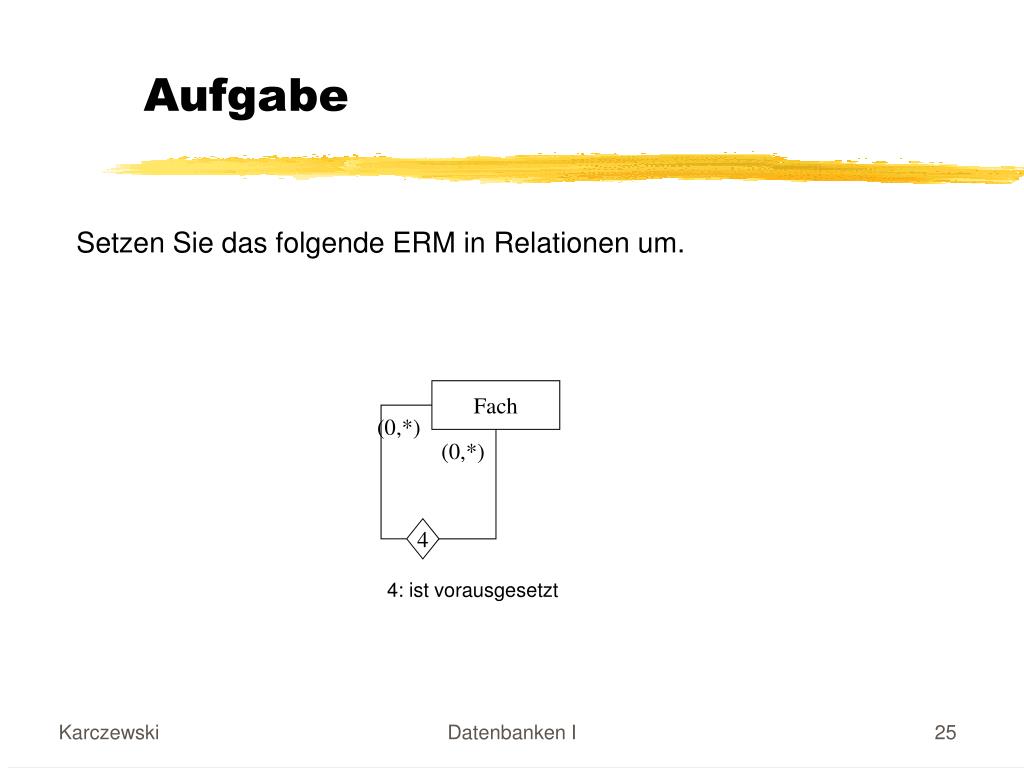 Aufgabe

Setzen Sie das folgende ERM in Relationen um.

Fach

(0,*)

(0,*)

4

4: ist vorausgesetzt

Karczewski

Datenbanken I

25